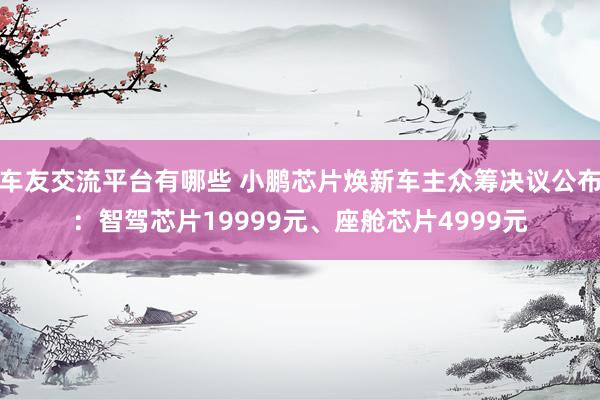 车友交流平台有哪些 小鹏芯片焕新车主众筹决议公布：智驾芯片19999元、座舱芯片4999元